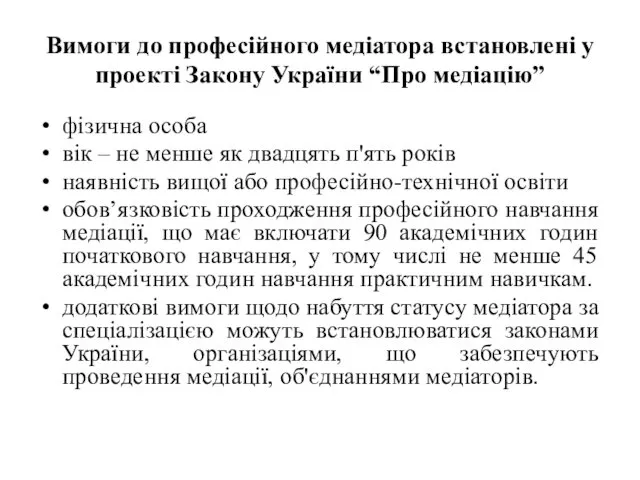 Вимоги до професійного медіатора встановлені у проекті Закону України “Про медіацію”

• фізична особа
• вік – не менше як двадцять п'ять років
• наявність вищої або професійно-технічної освіти
• обов’язковість проходження професійного навчання медіації, що має включати 90 академічних годин початкового навчання, у тому числі не менше 45 академічних годин навчання практичним навичкам.
• додаткові вимоги щодо набуття статусу медіатора за спеціалізацією можуть встановлюватися законами України, організаціями, що забезпечують проведення медіації, об'єднаннями медіаторів.